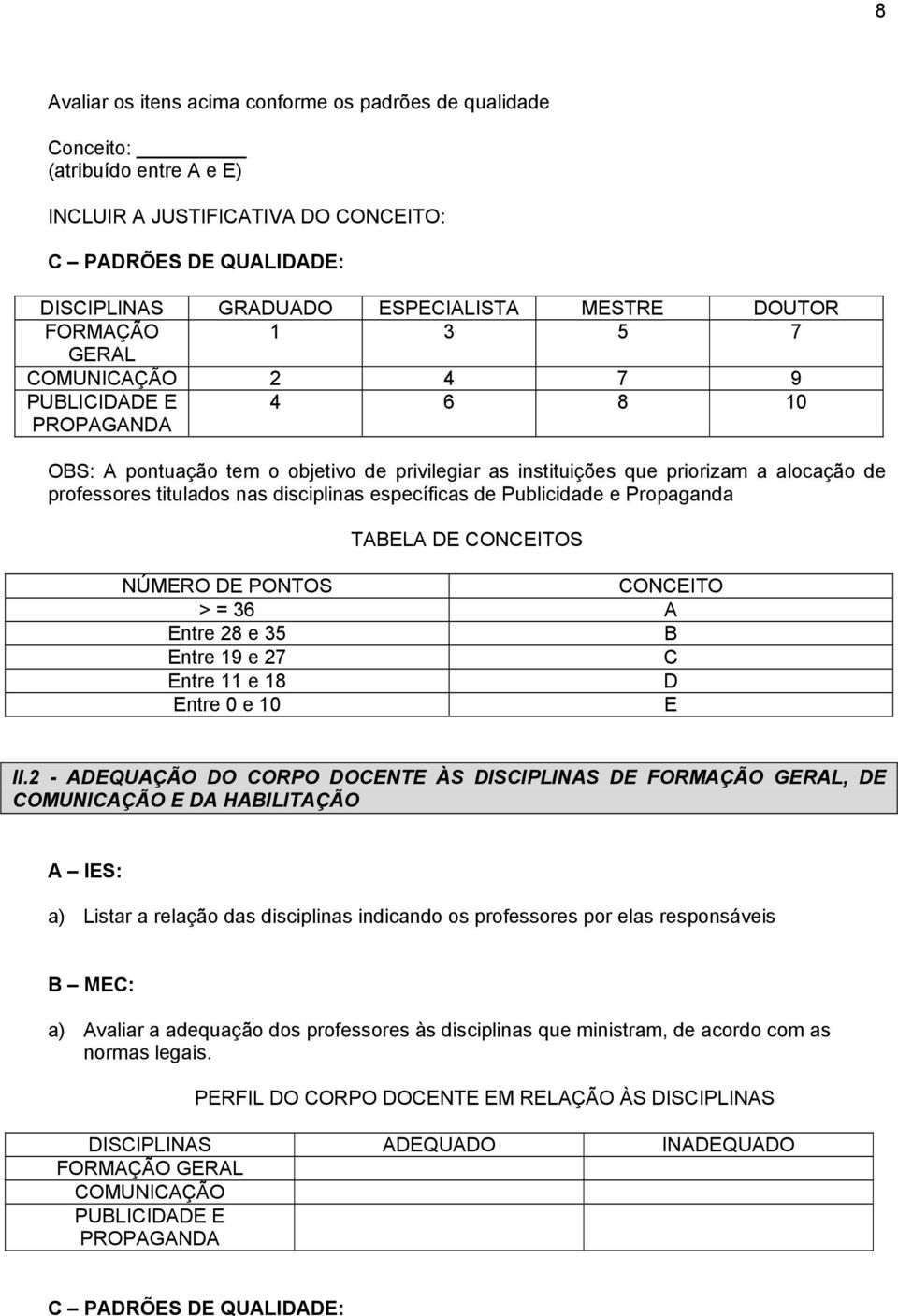 8

Avaliar os itens acima conforme os padrões de qualidade

Conceito: ________
(atribuído entre A e E)

INCLUIR A JUSTIFICATIVA DO CONCEITO:

C – PADRÕES DE QUALIDADE:

| DISCIPLINAS | GRADUADO | ESPECIALISTA | MESTRE | DOUTOR |
|---|---|---|---|---|
| FORMAÇÃO GERAL | 1 | 3 | 5 | 7 |
| COMUNICAÇÃO | 2 | 4 | 7 | 9 |
| PUBLICIDADE E PROPAGANDA | 4 | 6 | 8 | 10 |

OBS: A pontuação tem o objetivo de privilegiar as instituições que priorizam a alocação de professores titulados nas disciplinas específicas de Publicidade e Propaganda

TABELA DE CONCEITOS

| NÚMERO DE PONTOS | CONCEITO |
|---|---|
| > = 36 | A |
| Entre 28 e 35 | B |
| Entre 19 e 27 | C |
| Entre 11 e 18 | D |
| Entre 0 e 10 | E |

II.2 - ADEQUAÇÃO DO CORPO DOCENTE ÀS DISCIPLINAS DE FORMAÇÃO GERAL, DE COMUNICAÇÃO E DA HABILITAÇÃO

A – IES:

a) Listar a relação das disciplinas indicando os professores por elas responsáveis

B – MEC:

a) Avaliar a adequação dos professores às disciplinas que ministram, de acordo com as normas legais.

PERFIL DO CORPO DOCENTE EM RELAÇÃO ÀS DISCIPLINAS

| DISCIPLINAS | ADEQUADO | INADEQUADO |
|---|---|---|
| FORMAÇÃO GERAL | | |
| COMUNICAÇÃO | | |
| PUBLICIDADE E PROPAGANDA | | |

C – PADRÕES DE QUALIDADE: